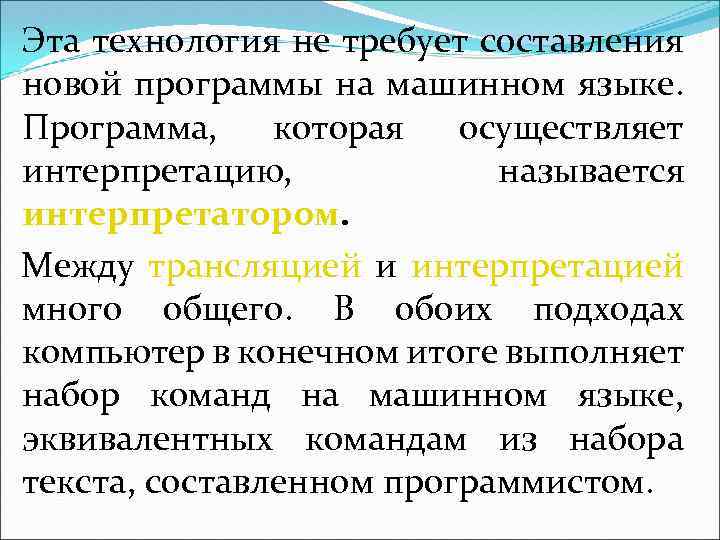 Эта технология не требует составления новой программы на машинном языке. Программа, которая осуществляет интерпретацию, называется интерпретатором.

Между трансляцией и интерпретацией много общего. В обоих подходах компьютер в конечном итоге выполняет набор команд на машинном языке, эквивалентных командам из набора текста, составленном программистом.